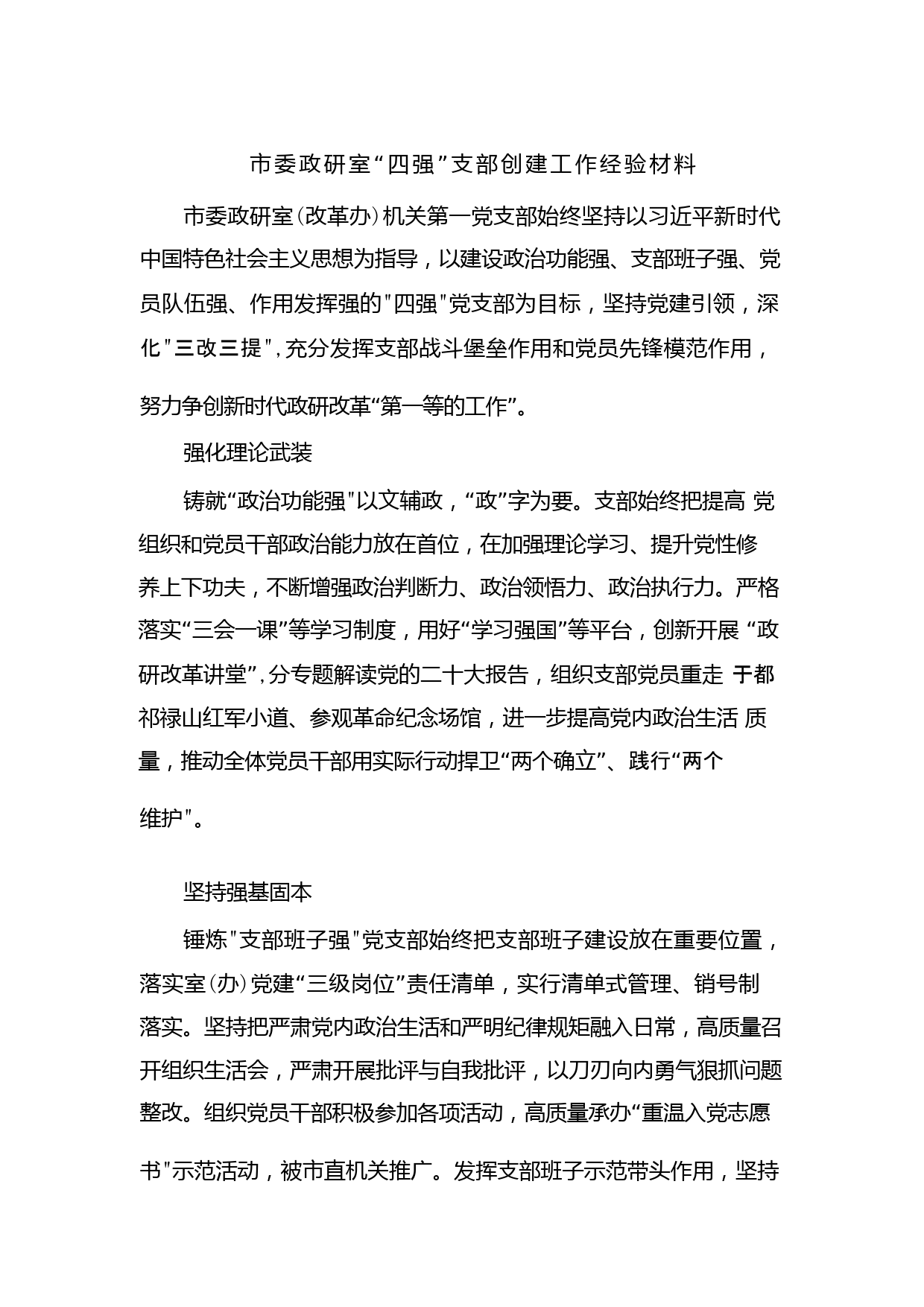 市委政研室“四强”支部创建工作经验材料

市委政研室(改革办)机关第一党支部始终坚持以习近平新时代中国特色社会主义思想为指导，以建设政治功能强、支部班子强、党员队伍强、作用发挥强的"四强"党支部为目标，坚持党建引领，深化"三改三提",充分发挥支部战斗堡垒作用和党员先锋模范作用，努力争创新时代政研改革“第一等的工作”。

强化理论武装

铸就“政治功能强"以文辅政，“政”字为要。支部始终把提高 党组织和党员干部政治能力放在首位，在加强理论学习、提升党性修养上下功夫，不断增强政治判断力、政治领悟力、政治执行力。严格落实“三会一课”等学习制度，用好“学习强国”等平台，创新开展 “政研改革讲堂”,分专题解读党的二十大报告，组织支部党员重走 于都祁禄山红军小道、参观革命纪念场馆，进一步提高党内政治生活 质量，推动全体党员干部用实际行动捍卫“两个确立”、践行“两个维护"。

坚持强基固本

锤炼"支部班子强"党支部始终把支部班子建设放在重要位置，落实室(办)党建“三级岗位”责任清单，实行清单式管理、销号制落实。坚持把严肃党内政治生活和严明纪律规矩融入日常，高质量召开组织生活会，严肃开展批评与自我批评，以刀刃向内勇气狠抓问题整改。组织党员干部积极参加各项活动，高质量承办“重温入党志愿书"示范活动，被市直机关推广。发挥支部班子示范带头作用，坚持